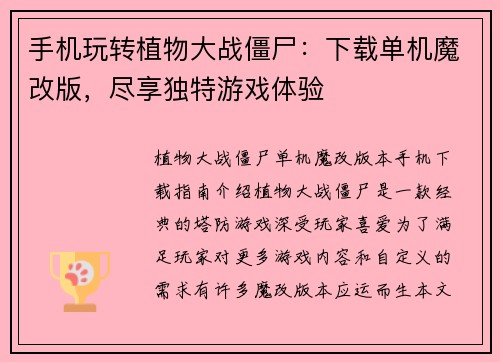 手机玩转植物大战僵尸：下载单机魔改版，尽享独特游戏体验

植物大战僵尸单机魔改版本手机下载指南介绍植物大战僵尸是一款经典的塔防游戏深受玩家喜爱为了满足玩家对更多游戏内容和自定义的需求有许多魔改版本应运而生本文